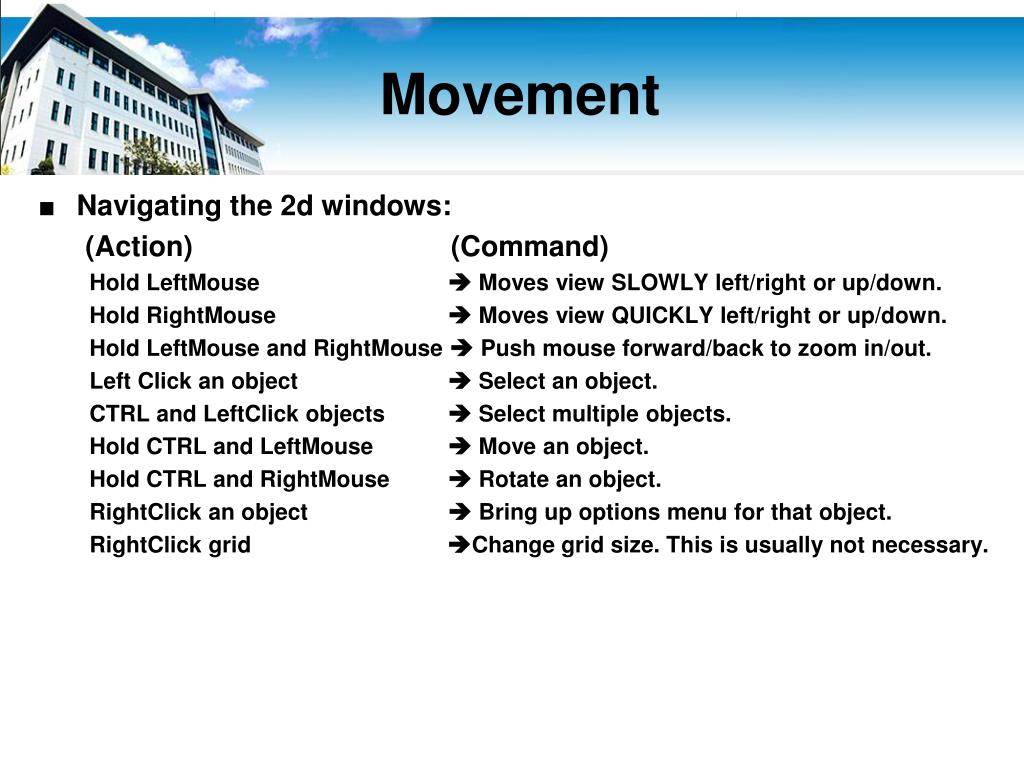 Movement

■ Navigating the 2d windows:

(Action) (Command)

Hold LeftMouse ➔ Moves view SLOWLY left/right or up/down.
Hold RightMouse ➔ Moves view QUICKLY left/right or up/down.
Hold LeftMouse and RightMouse ➔ Push mouse forward/back to zoom in/out.
Left Click an object ➔ Select an object.
CTRL and LeftClick objects ➔ Select multiple objects.
Hold CTRL and LeftMouse ➔ Move an object.
Hold CTRL and RightMouse ➔ Rotate an object.
RightClick an object ➔ Bring up options menu for that object.
RightClick grid ➔Change grid size. This is usually not necessary.